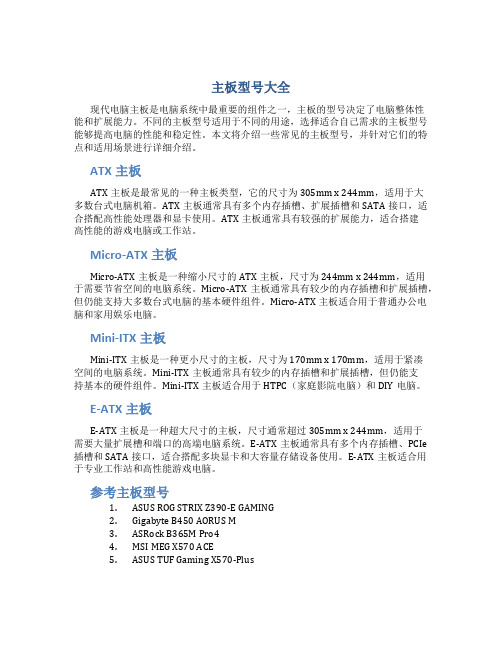 主板型号大全

现代电脑主板是电脑系统中最重要的组件之一，主板的型号决定了电脑整体性能和扩展能力。不同的主板型号适用于不同的用途，选择适合自己需求的主板型号能够提高电脑的性能和稳定性。本文将介绍一些常见的主板型号，并针对它们的特点和适用场景进行详细介绍。

ATX 主板

ATX 主板是最常见的一种主板类型，它的尺寸为 305mm x 244mm，适用于大多数台式电脑机箱。ATX 主板通常具有多个内存插槽、扩展插槽和 SATA 接口，适合搭配高性能处理器和显卡使用。ATX 主板通常具有较强的扩展能力，适合搭建高性能的游戏电脑或工作站。

Micro-ATX 主板

Micro-ATX 主板是一种缩小尺寸的 ATX 主板，尺寸为 244mm x 244mm，适用于需要节省空间的电脑系统。Micro-ATX 主板通常具有较少的内存插槽和扩展插槽，但仍能支持大多数台式电脑的基本硬件组件。Micro-ATX 主板适合用于普通办公电脑和家用娱乐电脑。

Mini-ITX 主板

Mini-ITX 主板是一种更小尺寸的主板，尺寸为 170mm x 170mm，适用于紧凑空间的电脑系统。Mini-ITX 主板通常具有较少的内存插槽和扩展插槽，但仍能支持基本的硬件组件。Mini-ITX 主板适合用于 HTPC（家庭影院电脑）和 DIY 电脑。

E-ATX 主板

E-ATX 主板是一种超大尺寸的主板，尺寸通常超过 305mm x 244mm，适用于需要大量扩展槽和端口的高端电脑系统。E-ATX 主板通常具有多个内存插槽、PCIe 插槽和 SATA 接口，适合搭配多块显卡和大容量存储设备使用。E-ATX 主板适合用于专业工作站和高性能游戏电脑。

参考主板型号

1. ASUS ROG STRIX Z390-E GAMING
2. Gigabyte B450 AORUS M
3. ASRock B365M Pro4
4. MSI MEG X570 ACE
5. ASUS TUF Gaming X570-Plus